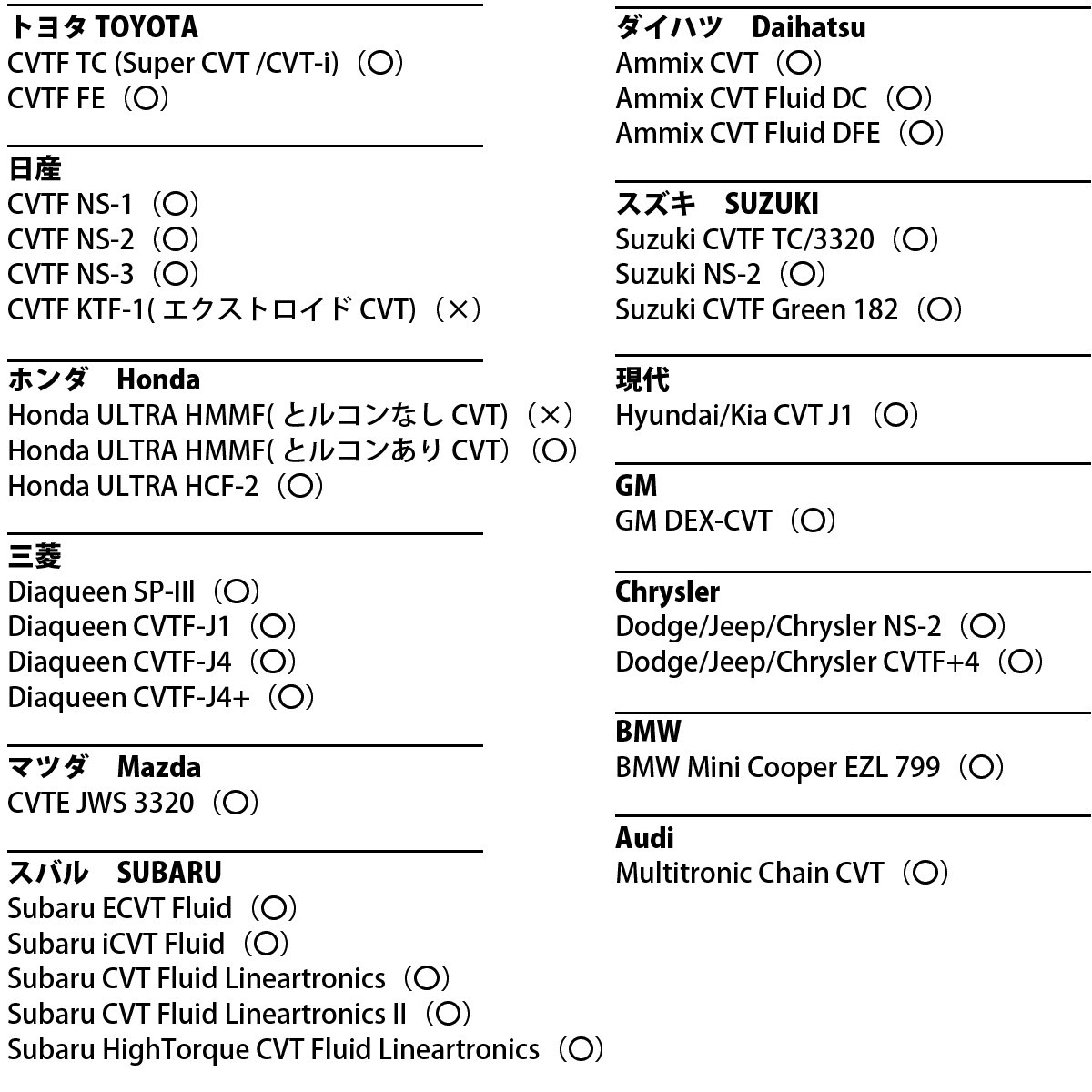 トヨタ TOYOTA
CVTF TC (Super CVT /CVT-i)（○）
CVTF FE（○）

日産
CVTF NS-1（○）
CVTF NS-2（○）
CVTF NS-3（○）
CVTF KTF-1( エクストロイド CVT)（×）

ホンダ　Honda
Honda ULTRA HMMF( とルコンなし CVT)（×）
Honda ULTRA HMMF( とルコンあり CVT)（○）
Honda ULTRA HCF-2（○）

三菱
Diaqueen SP-III（○）
Diaqueen CVTF-J1（○）
Diaqueen CVTF-J4（○）
Diaqueen CVTF-J4+（○）

マツダ　Mazda
CVTE JWS 3320（○）

スバル　SUBARU
Subaru ECVT Fluid（○）
Subaru iCVT Fluid（○）
Subaru CVT Fluid Lineartronics（○）
Subaru CVT Fluid Lineartronics II（○）
Subaru HighTorque CVT Fluid Lineartronics（○）

ダイハツ　Daihatsu
Ammix CVT（○）
Ammix CVT Fluid DC（○）
Ammix CVT Fluid DFE（○）

スズキ　SUZUKI
Suzuki CVTF TC/3320（○）
Suzuki NS-2（○）
Suzuki CVTF Green 182（○）

現代
Hyundai/Kia CVT J1（○）

GM
GM DEX-CVT（○）

Chrysler
Dodge/Jeep/Chrysler NS-2（○）
Dodge/Jeep/Chrysler CVTF+4（○）

BMW
BMW Mini Cooper EZL 799（○）

Audi
Multitronic Chain CVT（○）